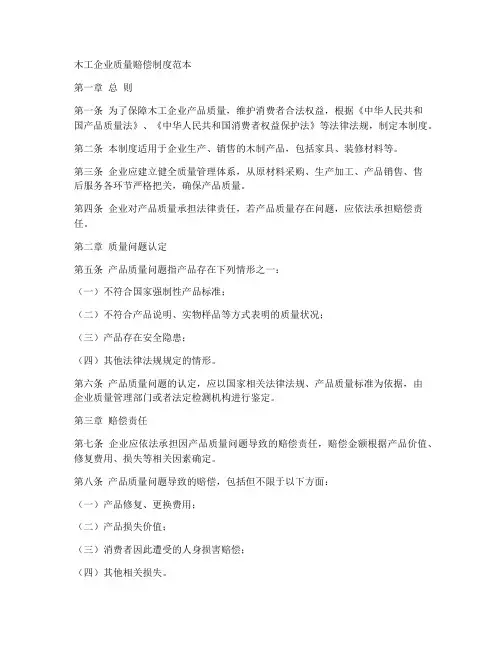 木工企业质量赔偿制度范本

第一章 总 则

第一条 为了保障木工企业产品质量，维护消费者合法权益，根据《中华人民共和国产品质量法》、《中华人民共和国消费者权益保护法》等法律法规，制定本制度。

第二条 本制度适用于企业生产、销售的木制产品，包括家具、装修材料等。

第三条 企业应建立健全质量管理体系，从原材料采购、生产加工、产品销售、售后服务各环节严格把关，确保产品质量。

第四条 企业对产品质量承担法律责任，若产品质量存在问题，应依法承担赔偿责任。

第二章 质量问题认定

第五条 产品质量问题指产品存在下列情形之一：

（一）不符合国家强制性产品标准；

（二）不符合产品说明、实物样品等方式表明的质量状况；

（三）产品存在安全隐患；

（四）其他法律法规规定的情形。

第六条 产品质量问题的认定，应以国家相关法律法规、产品质量标准为依据，由企业质量管理部门或者法定检测机构进行鉴定。

第三章 赔偿责任

第七条 企业应依法承担因产品质量问题导致的赔偿责任，赔偿金额根据产品价值、修复费用、损失等相关因素确定。

第八条 产品质量问题导致的赔偿，包括但不限于以下方面：

（一）产品修复、更换费用；

（二）产品损失价值；

（三）消费者因此遭受的人身损害赔偿；

（四）其他相关损失。